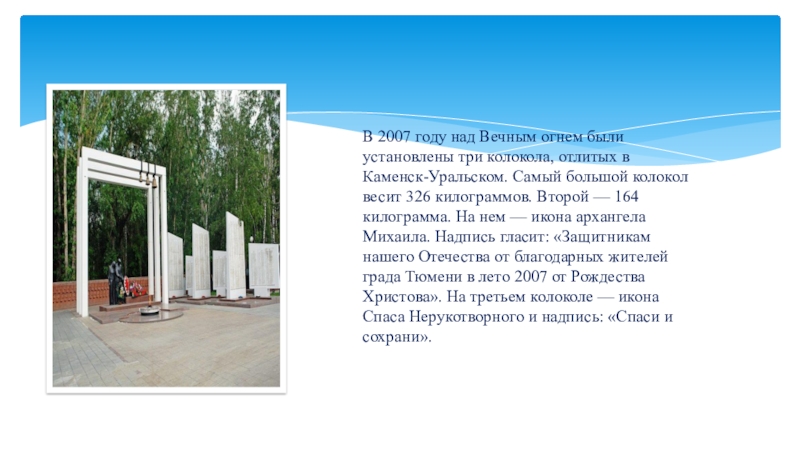 В 2007 году над Вечным огнем были установлены три колокола, отлитых в Каменск-Уральском. Самый большой колокол весит 326 килограммов. Второй — 164 килограмма. На нем — икона архангела Михаила. Надпись гласит: «Защитникам нашего Отечества от благодарных жителей града Тюмени в лето 2007 от Рождества Христова». На третьем колоколе — икона Спаса Нерукотворного и надпись: «Спаси и сохрани».